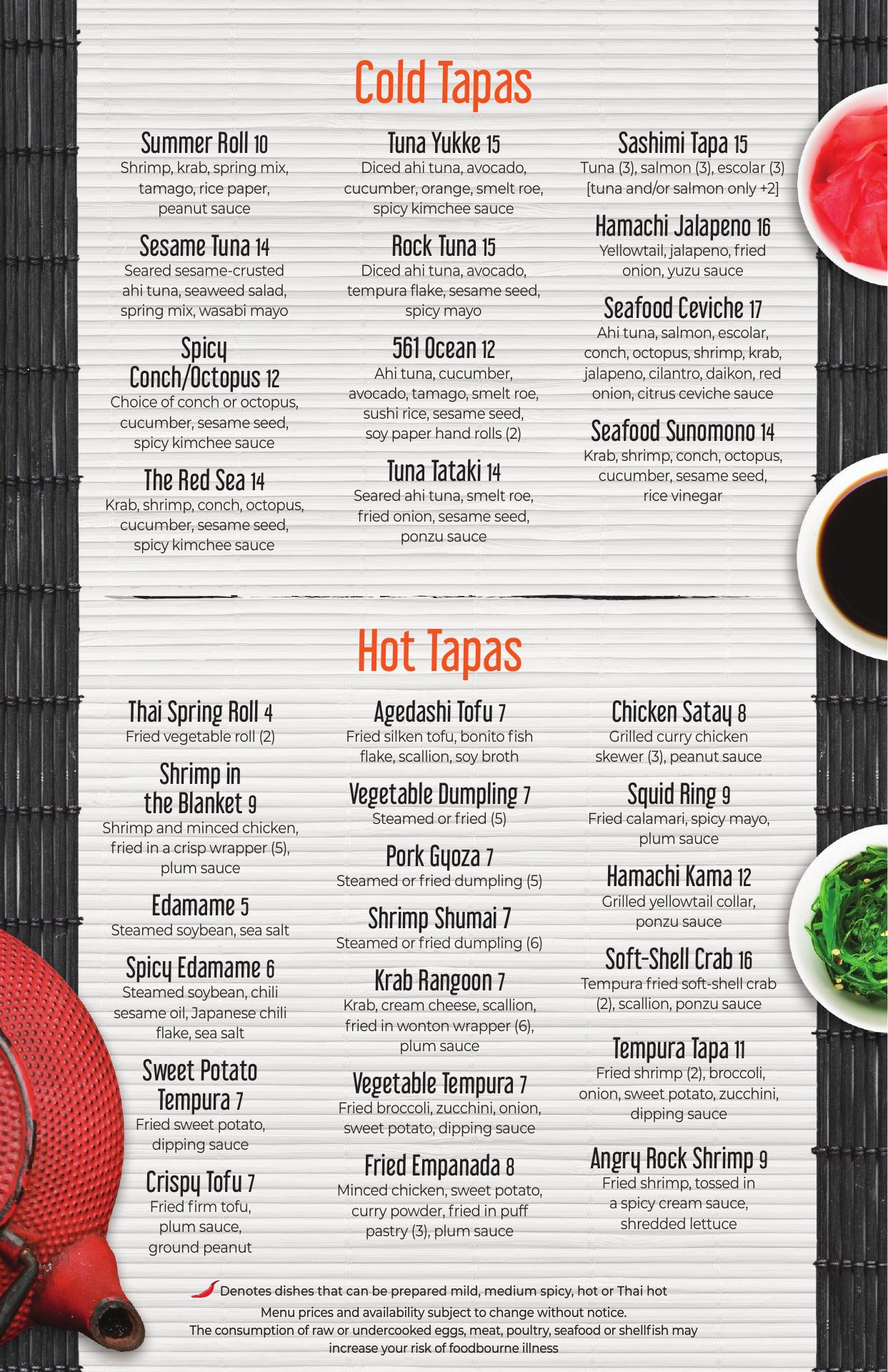 Cold Tapas

Summer Roll 10
Shrimp, krab, spring mix, tamago, rice paper, peanut sauce

Sesame Tuna 14
Seared sesame-crusted ahi tuna, seaweed salad, spring mix, wasabi mayo

Spicy Conch/Octopus 12
Choice of conch or octopus, cucumber, sesame seed, spicy kimchee sauce

The Red Sea 14
Krab, shrimp, conch, octopus, cucumber, sesame seed, spicy kimchee sauce

Tuna Yukke 15
Diced ahi tuna, avocado, cucumber, orange, smelt roe, spicy kimchee sauce

Rock Tuna 15
Diced ahi tuna, avocado, tempura flake, sesame seed, spicy mayo

561 Ocean 12
Ahi tuna, cucumber, avocado, tamago, smelt roe, sushi rice, sesame seed, soy paper hand rolls (2)

Tuna Tataki 14
Seared ahi tuna, smelt roe, fried onion, sesame seed, ponzu sauce

Sashimi Tapa 15
Tuna (3), salmon (3), escolar (3) [tuna and/or salmon only +2]

Hamachi Jalapeno 16
Yellowtail, jalapeno, fried onion, yuzu sauce

Seafood Ceviche 17
Ahi tuna, salmon, escolar, conch, octopus, shrimp, krab, jalapeno, cilantro, daikon, red onion, citrus ceviche sauce

Seafood Sunomono 14
Krab, shrimp, conch, octopus, cucumber, sesame seed, rice vinegar

Hot Tapas

Thai Spring Roll 4
Fried vegetable roll (2)

Shrimp in the Blanket 9
Shrimp and minced chicken, fried in a crisp wrapper (5), plum sauce

Edamame 5
Steamed soybean, sea salt

Spicy Edamame 6
Steamed soybean, chili sesame oil, Japanese chili flake, sea salt

Sweet Potato Tempura 7
Fried sweet potato, dipping sauce

Crispy Tofu 7
Fried firm tofu, plum sauce, ground peanut

Agedashi Tofu 7
Fried silken tofu, bonito fish flake, scallion, soy broth

Vegetable Dumpling 7
Steamed or fried (5)

Pork Gyoza 7
Steamed or fried dumpling (5)

Shrimp Shumai 7
Steamed or fried dumpling (6)

Krab Rangoon 7
Krab, cream cheese, scallion, fried in wonton wrapper (6), plum sauce

Vegetable Tempura 7
Fried broccoli, zucchini, onion, sweet potato, dipping sauce

Fried Empanada 8
Minced chicken, sweet potato, curry powder, fried in puff pastry (3), plum sauce

Chicken Satay 8
Grilled curry chicken skewer (3), peanut sauce

Squid Ring 9
Fried calamari, spicy mayo, plum sauce

Hamachi Kama 12
Grilled yellowtail collar, ponzu sauce

Soft-Shell Crab 16
Tempura fried soft-shell crab (2), scallion, ponzu sauce

Tempura Tapa 11
Fried shrimp (2), broccoli, onion, sweet potato, zucchini, dipping sauce

Angry Rock Shrimp 9
Fried shrimp, tossed in a spicy cream sauce, shredded lettuce

Denotes dishes that can be prepared mild, medium spicy, hot or Thai hot
Menu prices and availability subject to change without notice.
The consumption of raw or undercooked eggs, meat, poultry, seafood or shellfish may increase your risk of foodbourne illness